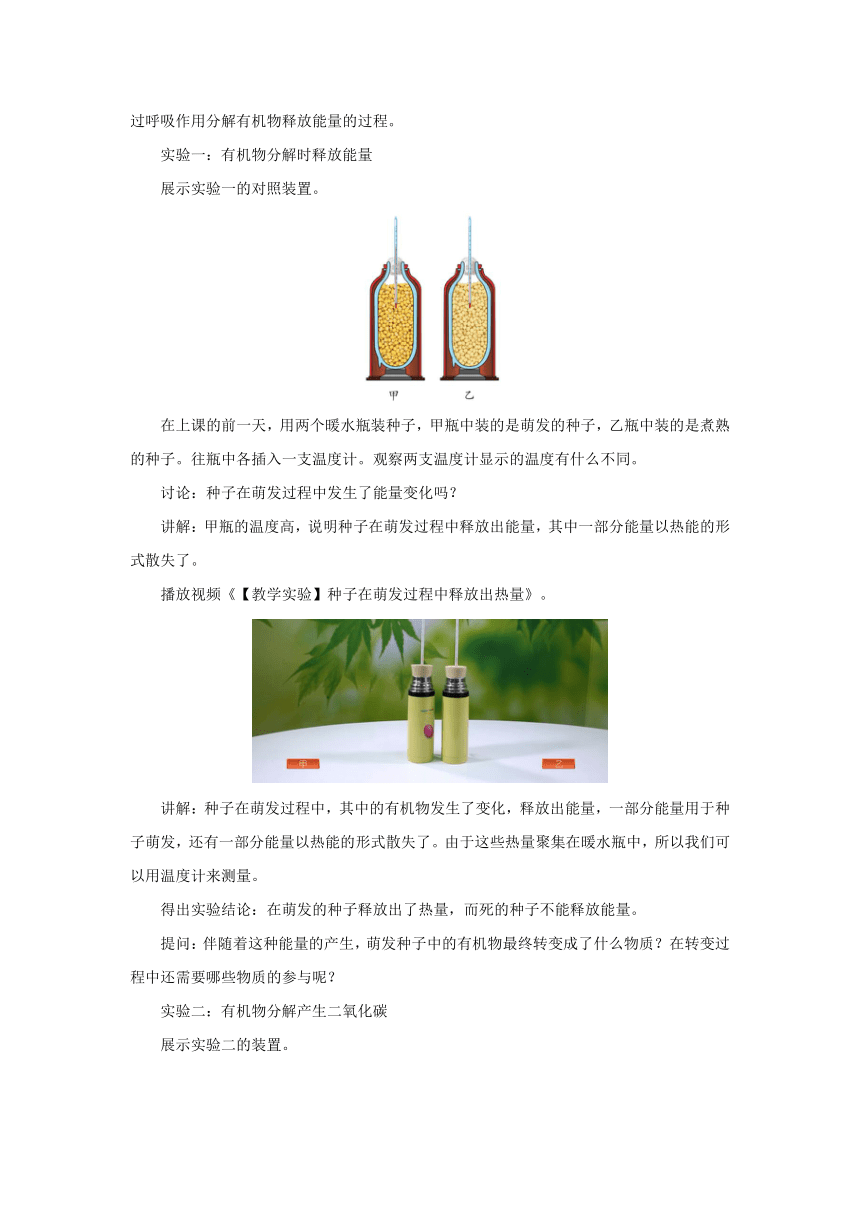 过呼吸作用分解有机物释放能量的过程。

实验一：有机物分解时释放能量

展示实验一的对照装置。

甲 乙

在上课的前一天，用两个暖水瓶装种子，甲瓶中装的是萌发的种子，乙瓶中装的是煮熟的种子。往瓶中各插入一支温度计。观察两支温度计显示的温度有什么不同。

讨论：种子在萌发过程中发生了能量变化吗？

讲解：甲瓶的温度高，说明种子在萌发过程中释放出能量，其中一部分能量以热能的形式散失了。

播放视频《【教学实验】种子在萌发过程中释放出热量》。

甲 乙

讲解：种子在萌发过程中，其中的有机物发生了变化，释放出能量，一部分能量用于种子萌发，还有一部分能量以热能的形式散失了。由于这些热量聚集在暖水瓶中，所以我们可以用温度计来测量。

得出实验结论：在萌发的种子释放出了热量，而死的种子不能释放能量。

提问：伴随着这种能量的产生，萌发种子中的有机物最终转变成了什么物质？在转变过程中还需要哪些物质的参与呢？

实验二：有机物分解产生二氧化碳

展示实验二的装置。